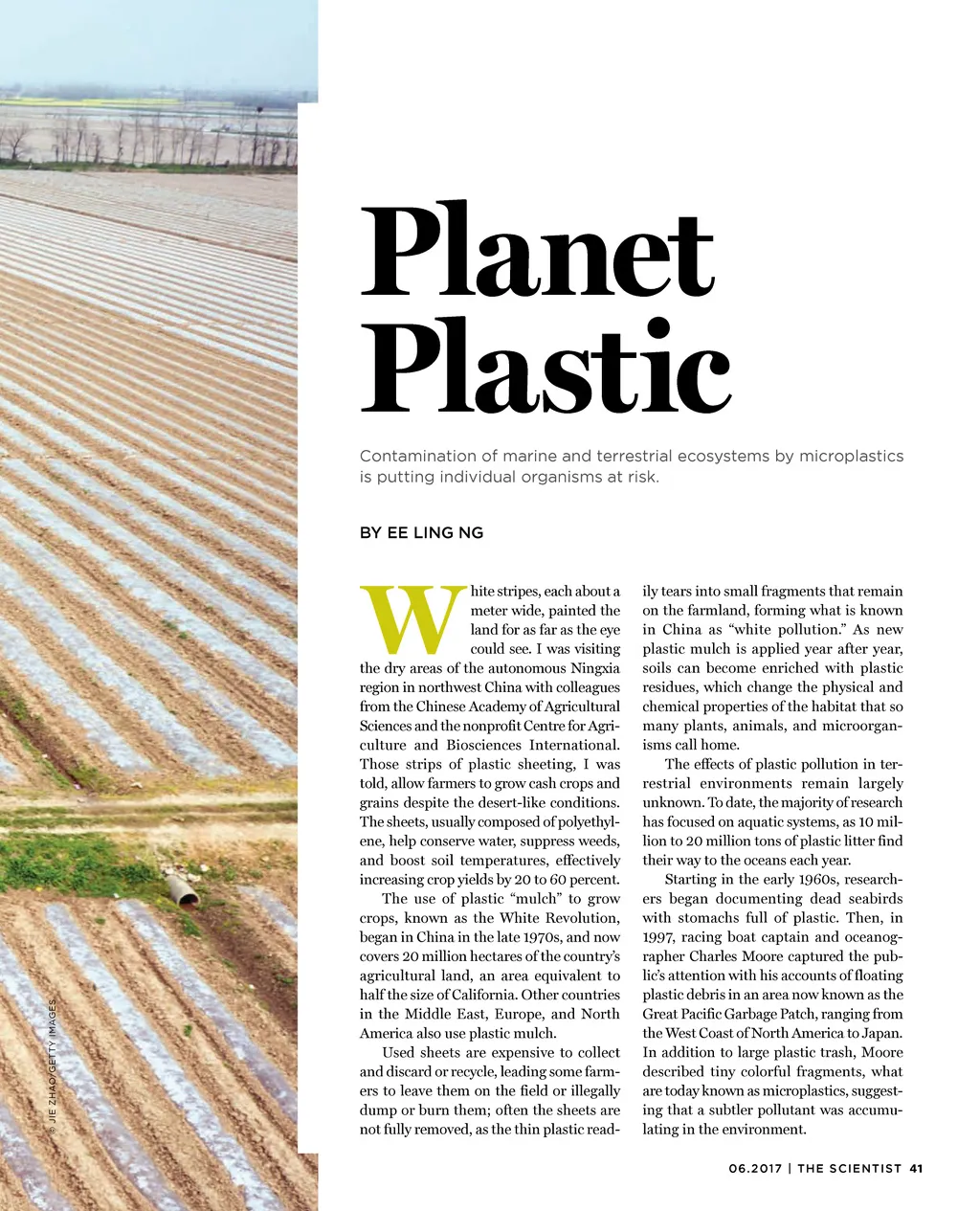 Planet Plastic

Contamination of marine and terrestrial ecosystems by microplastics is putting individual organisms at risk.

BY EE LING NG

White stripes, each about a meter wide, painted the land for as far as the eye could see. I was visiting the dry areas of the autonomous Ningxia region in northwest China with colleagues from the Chinese Academy of Agricultural Sciences and the nonprofit Centre for Agriculture and Biosciences International. Those strips of plastic sheeting, I was told, allow farmers to grow cash crops and grains despite the desert-like conditions. The sheets, usually composed of polyethylene, help conserve water, suppress weeds, and boost soil temperatures, effectively increasing crop yields by 20 to 60 percent.

The use of plastic "mulch" to grow crops, known as the White Revolution, began in China in the late 1970s, and now covers 20 million hectares of the country's agricultural land, an area equivalent to half the size of California. Other countries in the Middle East, Europe, and North America also use plastic mulch.

Used sheets are expensive to collect and discard or recycle, leading some farmers to leave them on the field or illegally dump or burn them; often the sheets are not fully removed, as the thin plastic readily tears into small fragments that remain on the farmland, forming what is known in China as "white pollution." As new plastic mulch is applied year after year, soils can become enriched with plastic residues, which change the physical and chemical properties of the habitat that so many plants, animals, and microorganisms call home.

The effects of plastic pollution in terrestrial environments remain largely unknown. To date, the majority of research has focused on aquatic systems, as 10 million to 20 million tons of plastic litter find their way to the oceans each year.

Starting in the early 1960s, researchers began documenting dead seabirds with stomachs full of plastic. Then, in 1997, racing boat captain and oceanographer Charles Moore captured the public's attention with his accounts of floating plastic debris in an area now known as the Great Pacific Garbage Patch, ranging from the West Coast of North America to Japan. In addition to large plastic trash, Moore described tiny colorful fragments, what are today known as microplastics, suggesting that a subtler pollutant was accumulating in the environment.

© JIE ZHAO/GETTY IMAGES

06.2017 | THE SCIENTIST 41